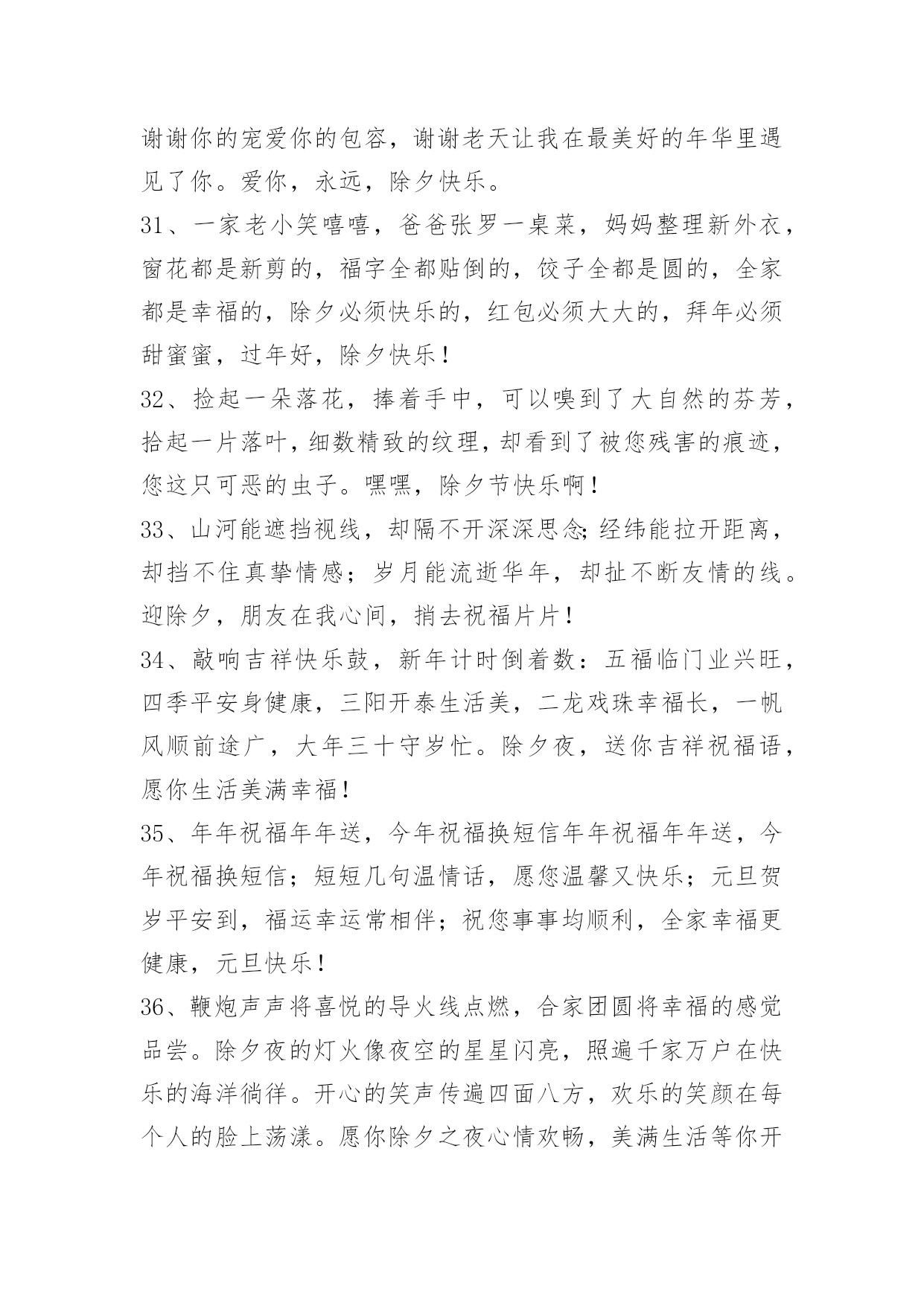 谢谢你的宠爱你的包容，谢谢老天让我在最美好的年华里遇见了你。爱你，永远，除夕快乐。

31、一家老小笑嘻嘻，爸爸张罗一桌菜，妈妈整理新外衣，窗花都是新剪的，福字全都贴倒的，饺子全都是圆的，全家都是幸福的，除夕必须快乐的，红包必须大大的，拜年必须甜蜜蜜，过年好，除夕快乐！

32、捡起一朵落花，捧着手中，可以嗅到了大自然的芬芳，拾起一片落叶，细数精致的纹理，却看到了被您残害的痕迹，您这只可恶的虫子。嘿嘿，除夕节快乐啊！

33、山河能遮挡视线，却隔不开深深思念;经纬能拉开距离，却挡不住真挚情感；岁月能流逝华年，却扯不断友情的线。迎除夕，朋友在我心间，捎去祝福片片！

34、敲响吉祥快乐鼓，新年计时倒着数：五福临门业兴旺，四季平安身健康，三阳开泰生活美，二龙戏珠幸福长，一帆风顺前途广，大年三十守岁忙。除夕夜，送你吉祥祝福语，愿你生活美满幸福！

35、年年祝福年年送，今年祝福换短信年年祝福年年送，今年祝福换短信；短短几句温情话，愿您温馨又快乐；元旦贺岁平安到，福运幸运常相伴；祝您事事均顺利，全家幸福更健康，元旦快乐！

36、鞭炮声声将喜悦的导火线点燃，合家团圆将幸福的感觉品尝。除夕夜的灯火像夜空的星星闪亮，照遍千家万户在快乐的海洋徜徉。开心的笑声传遍四面八方，欢乐的笑颜在每个人的脸上荡漾。愿你除夕之夜心情欢畅，美满生活等你开